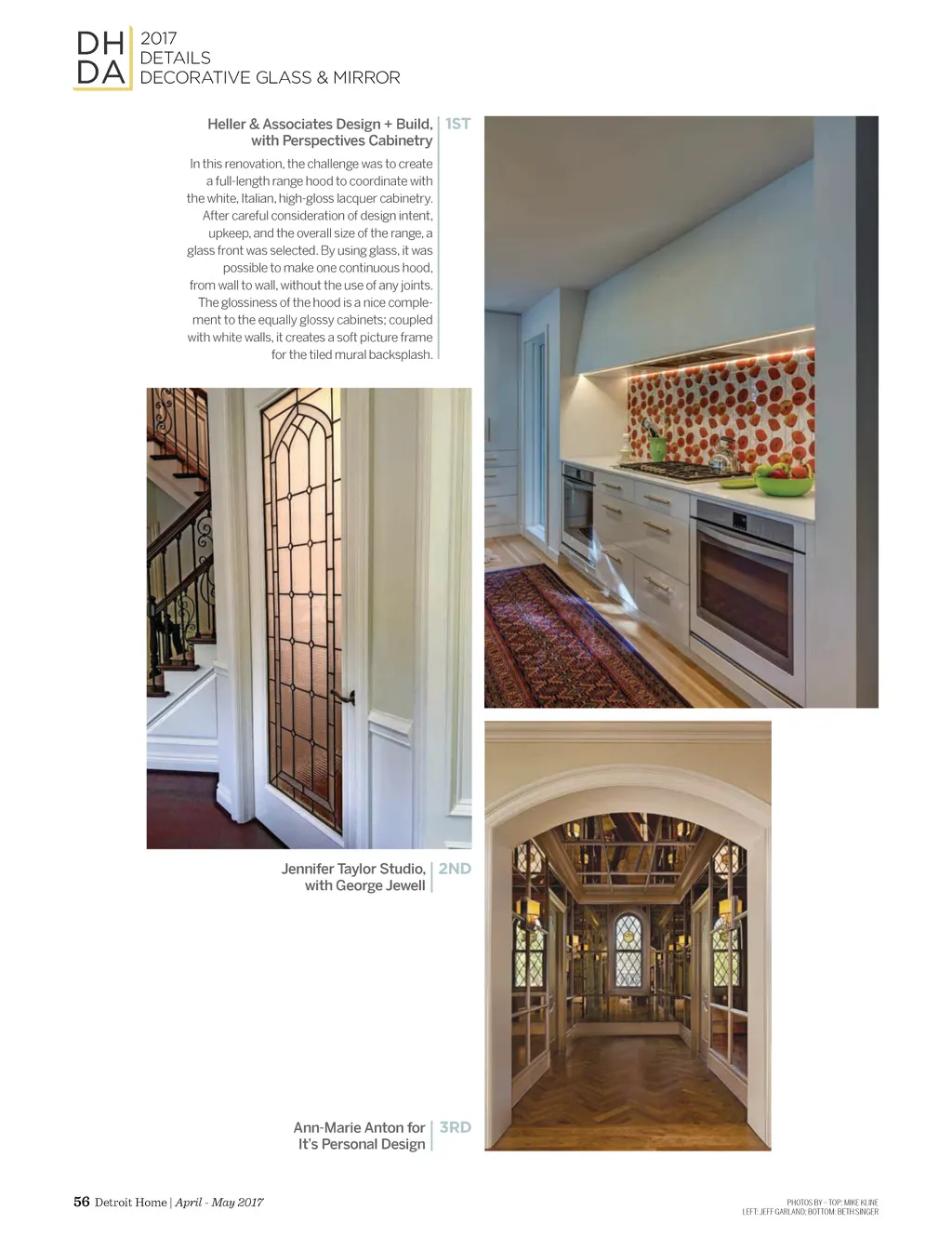 DH
DA
2017
DETAILS
DECORATIVE GLASS & MIRROR

Heller & Associates Design + Build, with Perspectives Cabinetry
1ST

In this renovation, the challenge was to create a full-length range hood to coordinate with the white, Italian, high-gloss lacquer cabinetry. After careful consideration of design intent, upkeep, and the overall size of the range, a glass front was selected. By using glass, it was possible to make one continuous hood, from wall to wall, without the use of any joints. The glossiness of the hood is a nice complement to the equally glossy cabinets; coupled with white walls, it creates a soft picture frame for the tiled mural backsplash.

Jennifer Taylor Studio, with George Jewell
2ND

Ann-Marie Anton for It's Personal Design
3RD

56 Detroit Home | April - May 2017

PHOTOS BY - TOP: MIKE KLINE
LEFT: JEFF GARLAND; BOTTOM: BETH SINGER